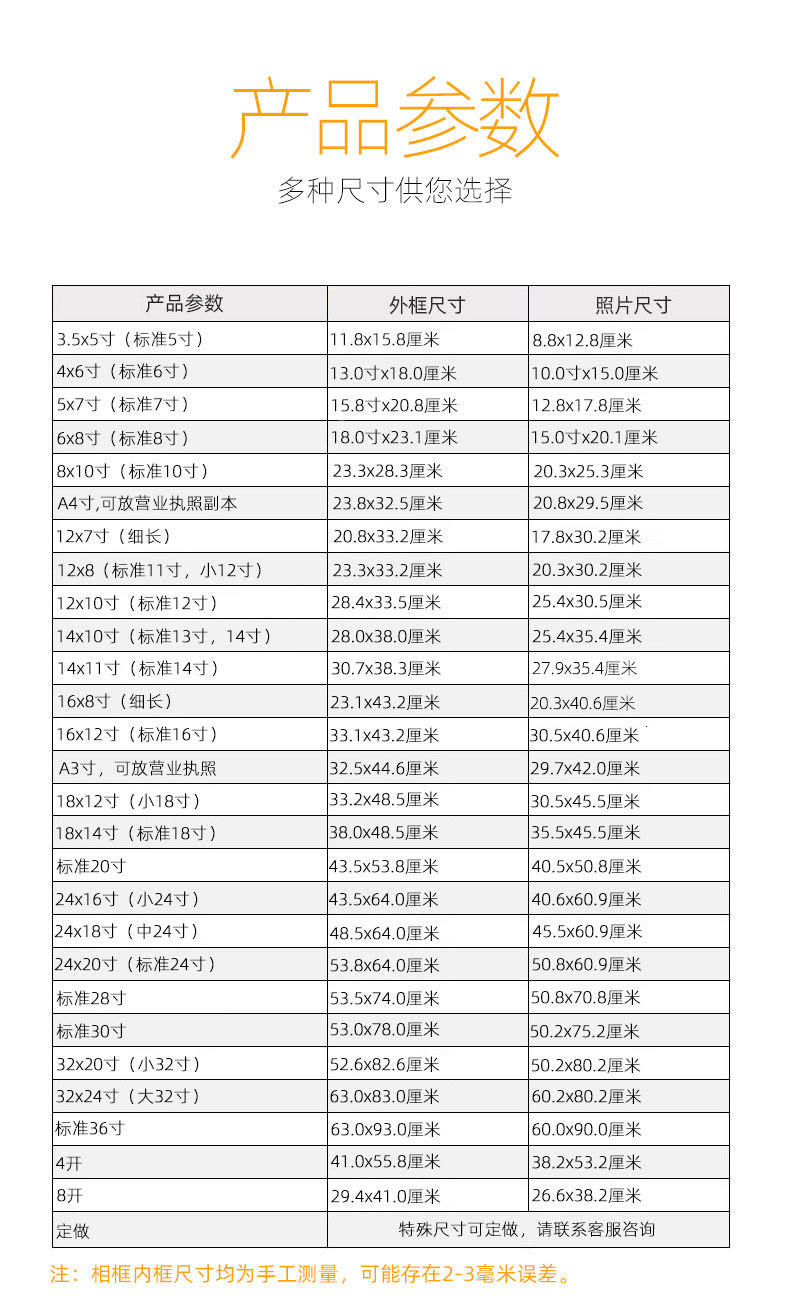 产品参数

多种尺寸供您选择

| 产品参数 | 外框尺寸 | 照片尺寸 |
|---|---|---|
| 3.5x5寸（标准5寸） | 11.8x15.8厘米 | 8.8x12.8厘米 |
| 4x6寸（标准6寸） | 13.0寸x18.0厘米 | 10.0寸x15.0厘米 |
| 5x7寸（标准7寸） | 15.8寸x20.8厘米 | 12.8x17.8厘米 |
| 6x8寸（标准8寸） | 18.0寸x23.1厘米 | 15.0寸x20.1厘米 |
| 8x10寸（标准10寸） | 23.3x28.3厘米 | 20.3x25.3厘米 |
| A4寸,可放营业执照副本 | 23.8x32.5厘米 | 20.8x29.5厘米 |
| 12x7寸（细长） | 20.8x33.2厘米 | 17.8x30.2厘米 |
| 12x8（标准11寸，小12寸） | 23.3x33.2厘米 | 20.3x30.2厘米 |
| 12x10寸（标准12寸） | 28.4x33.5厘米 | 25.4x30.5厘米 |
| 14x10寸（标准13寸，14寸） | 28.0x38.0厘米 | 25.4x35.4厘米 |
| 14x11寸（标准14寸） | 30.7x38.3厘米 | 27.9x35.4厘米 |
| 16x8寸（细长） | 23.1x43.2厘米 | 20.3x40.6厘米 |
| 16x12寸（标准16寸） | 33.1x43.2厘米 | 30.5x40.6厘米 |
| A3寸，可放营业执照 | 32.5x44.6厘米 | 29.7x42.0厘米 |
| 18x12寸（小18寸） | 33.2x48.5厘米 | 30.5x45.5厘米 |
| 18x14寸（标准18寸） | 38.0x48.5厘米 | 35.5x45.5厘米 |
| 标准20寸 | 43.5x53.8厘米 | 40.5x50.8厘米 |
| 24x16寸（小24寸） | 43.5x64.0厘米 | 40.6x60.9厘米 |
| 24x18寸（中24寸） | 48.5x64.0厘米 | 45.5x60.9厘米 |
| 24x20寸（标准24寸） | 53.8x64.0厘米 | 50.8x60.9厘米 |
| 标准28寸 | 53.5x74.0厘米 | 50.8x70.8厘米 |
| 标准30寸 | 53.0x78.0厘米 | 50.2x75.2厘米 |
| 32x20寸（小32寸） | 52.6x82.6厘米 | 50.2x80.2厘米 |
| 32x24寸（大32寸） | 63.0x83.0厘米 | 60.2x80.2厘米 |
| 标准36寸 | 63.0x93.0厘米 | 60.0x90.0厘米 |
| 4开 | 41.0x55.8厘米 | 38.2x53.2厘米 |
| 8开 | 29.4x41.0厘米 | 26.6x38.2厘米 |
| 定做 | 特殊尺寸可定做，请联系客服咨询 | |

注：相框内框尺寸均为手工测量，可能存在2-3毫米误差。